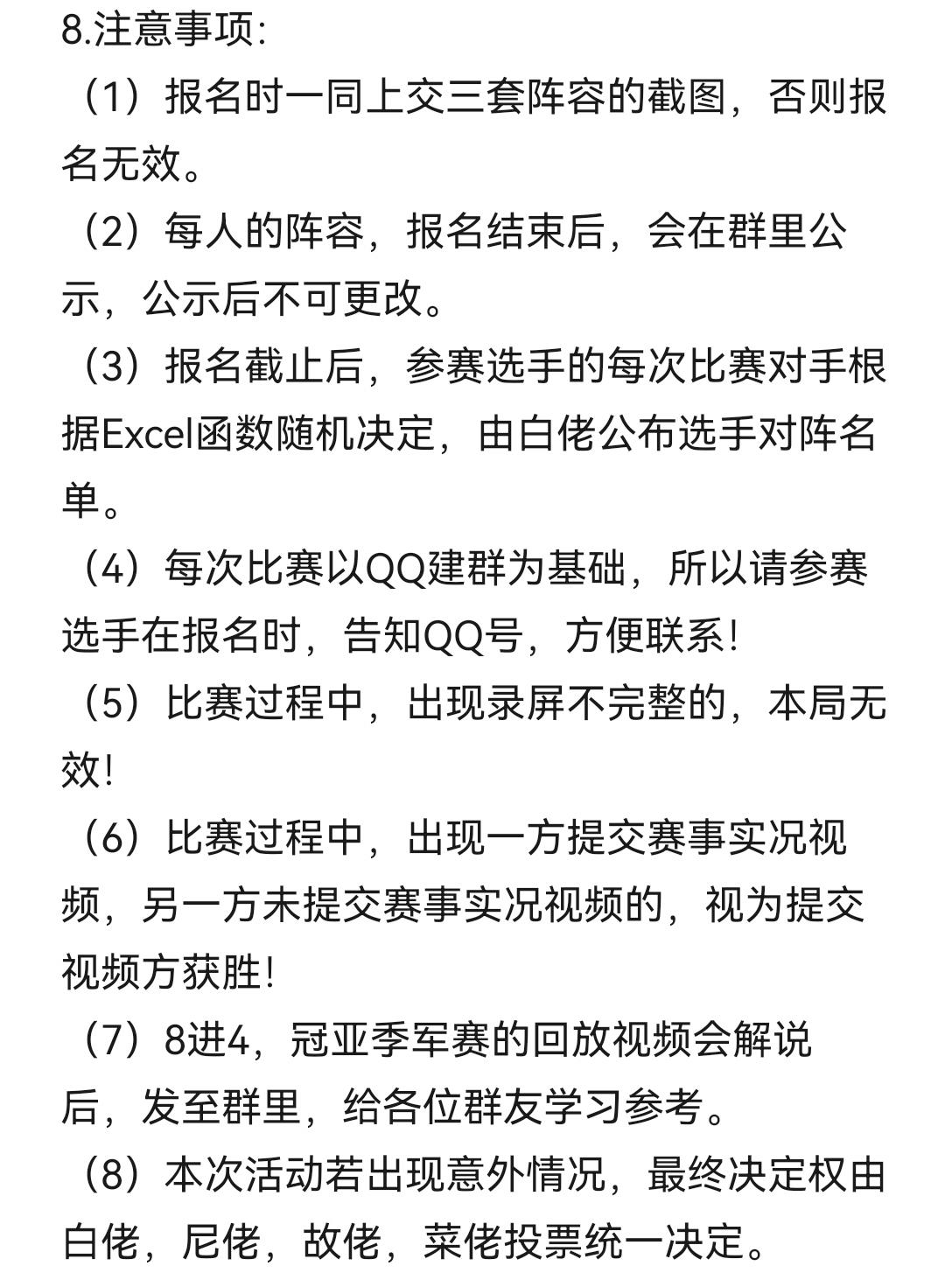 8.注意事项:

（1）报名时一同上交三套阵容的截图，否则报名无效。

（2）每人的阵容，报名结束后，会在群里公示，公示后不可更改。

（3）报名截止后，参赛选手的每次比赛对手根据Excel函数随机决定，由白佬公布选手对阵名单。

（4）每次比赛以QQ建群为基础，所以请参赛选手在报名时，告知QQ号，方便联系!

（5）比赛过程中，出现录屏不完整的，本局无效!

（6）比赛过程中，出现一方提交赛事实况视频，另一方未提交赛事实况视频的，视为提交视频方获胜!

（7）8进4，冠亚季军赛的回放视频会解说后，发至群里，给各位群友学习参考。

（8）本次活动若出现意外情况，最终决定权由白佬，尼佬，故佬，菜佬投票统一决定。